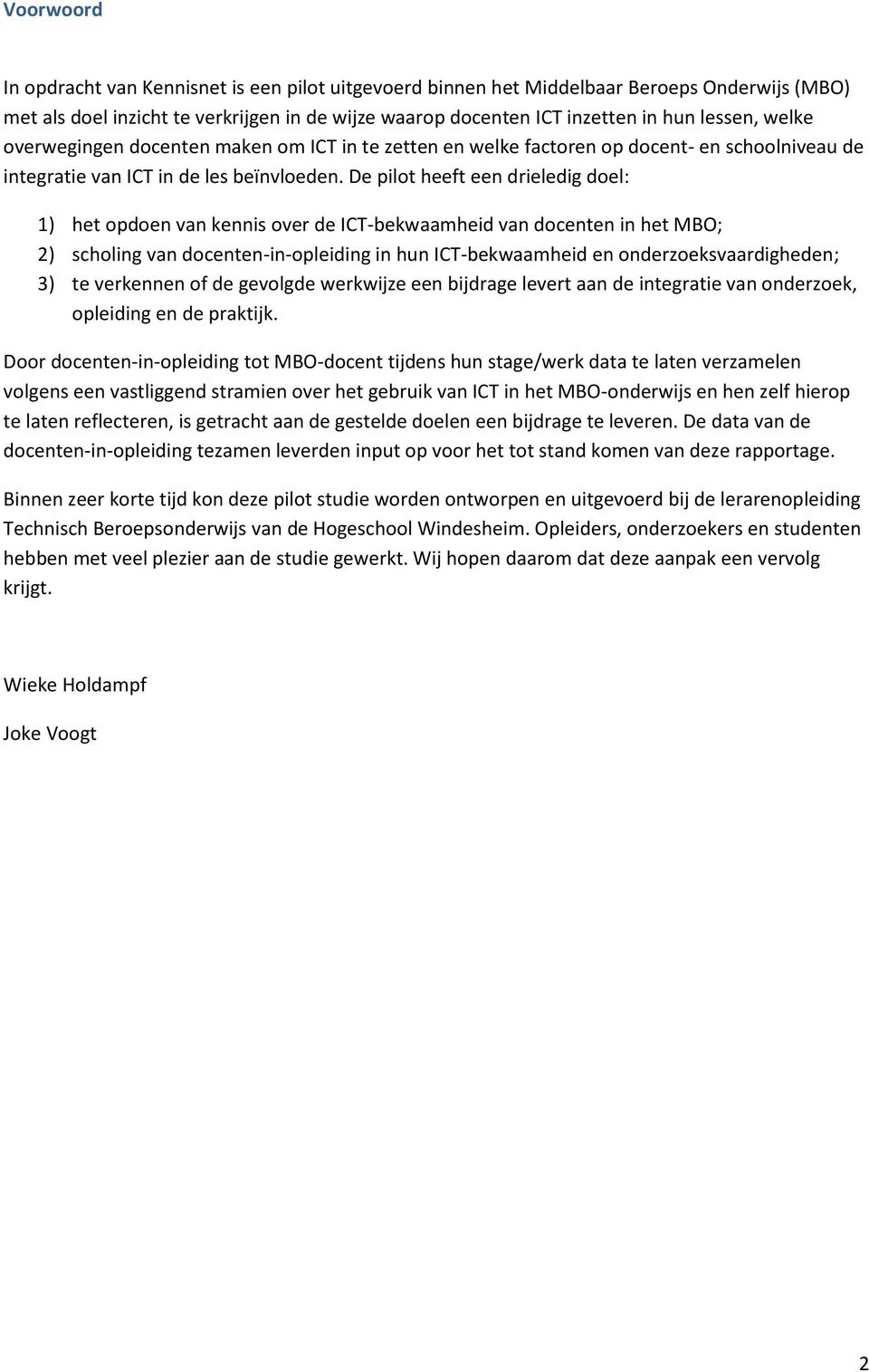 Voorwoord

In opdracht van Kennisnet is een pilot uitgevoerd binnen het Middelbaar Beroeps Onderwijs (MBO) met als doel inzicht te verkrijgen in de wijze waarop docenten ICT inzetten in hun lessen, welke overwegingen docenten maken om ICT in te zetten en welke factoren op docent- en schoolniveau de integratie van ICT in de les beïnvloeden. De pilot heeft een drieledig doel:

1) het opdoen van kennis over de ICT-bekwaamheid van docenten in het MBO;
2) scholing van docenten-in-opleiding in hun ICT-bekwaamheid en onderzoeksvaardigheden;
3) te verkennen of de gevolgde werkwijze een bijdrage levert aan de integratie van onderzoek, opleiding en de praktijk.

Door docenten-in-opleiding tot MBO-docent tijdens hun stage/werk data te laten verzamelen volgens een vastliggend stramien over het gebruik van ICT in het MBO-onderwijs en hen zelf hierop te laten reflecteren, is getracht aan de gestelde doelen een bijdrage te leveren. De data van de docenten-in-opleiding tezamen leverden input op voor het tot stand komen van deze rapportage.

Binnen zeer korte tijd kon deze pilot studie worden ontworpen en uitgevoerd bij de lerarenopleiding Technisch Beroepsonderwijs van de Hogeschool Windesheim. Opleiders, onderzoekers en studenten hebben met veel plezier aan de studie gewerkt. Wij hopen daarom dat deze aanpak een vervolg krijgt.

Wieke Holdampf

Joke Voogt

2